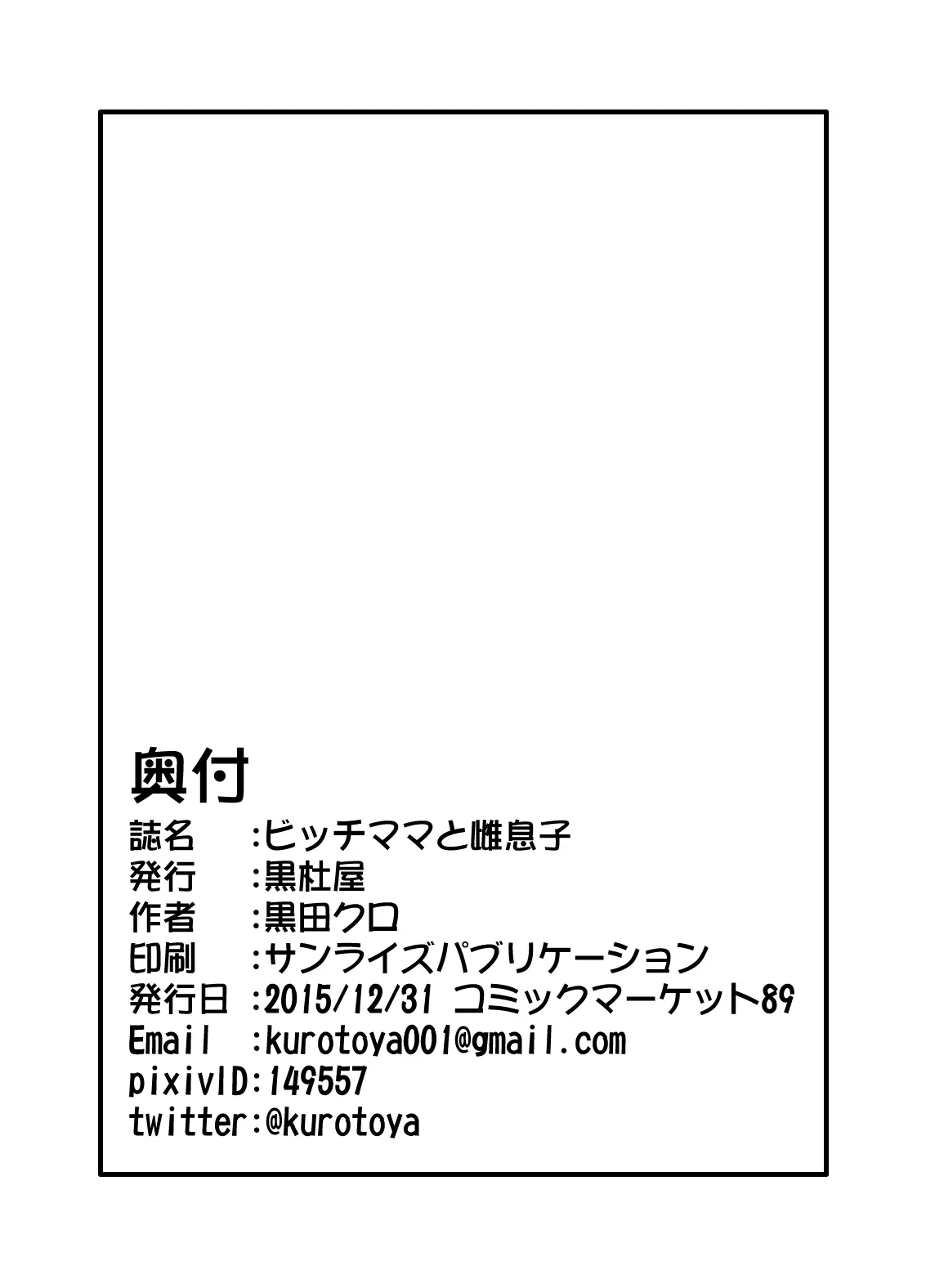 奥付

誌名 :ビッチママと雌息子
発行 :黒杜屋
作者 :黒田クロ
印刷 :サンライズパブリケーション
発行日 :2015/12/31 コミックマーケット89
Email :kurotoya001@gmail.com
pixivID:149557
twitter:@kurotoya